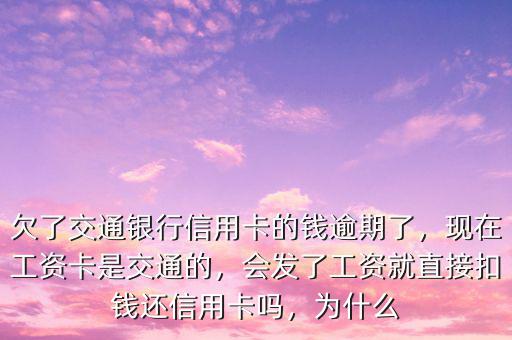 欠了交通银行信用卡的钱逾期了，现在工资卡是交通的，会发了工资就直接扣钱还信用卡吗，为什么